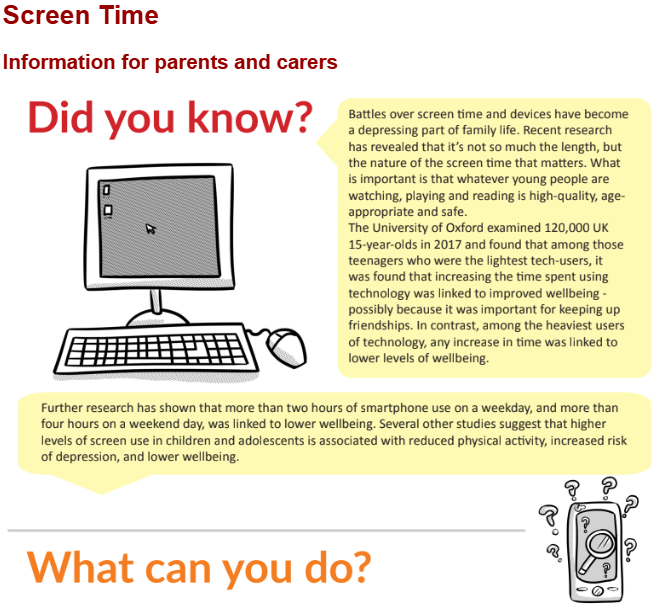 Screen Time

Information for parents and carers

Did you know?

Battles over screen time and devices have become a depressing part of family life. Recent research has revealed that it's not so much the length, but the nature of the screen time that matters. What is important is that whatever young people are watching, playing and reading is high-quality, age-appropriate and safe.
The University of Oxford examined 120,000 UK 15-year-olds in 2017 and found that among those teenagers who were the lightest tech-users, it was found that increasing the time spent using technology was linked to improved wellbeing - possibly because it was important for keeping up friendships. In contrast, among the heaviest users of technology, any increase in time was linked to lower levels of wellbeing.

Further research has shown that more than two hours of smartphone use on a weekday, and more than four hours on a weekend day, was linked to lower wellbeing. Several other studies suggest that higher levels of screen use in children and adolescents is associated with reduced physical activity, increased risk of depression, and lower wellbeing.

What can you do?